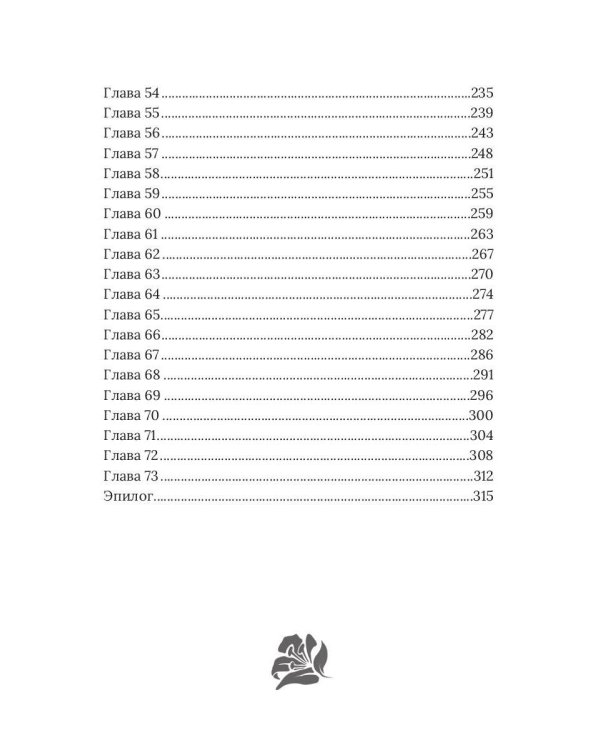 Глава 54 235
Глава 55 239
Глава 56 243
Глава 57 248
Глава 58 251
Глава 59 255
Глава 60 259
Глава 61 263
Глава 62 267
Глава 63 270
Глава 64 274
Глава 65 277
Глава 66 282
Глава 67 286
Глава 68 291
Глава 69 296
Глава 70 300
Глава 71 304
Глава 72 308
Глава 73 312
Эпилог 315